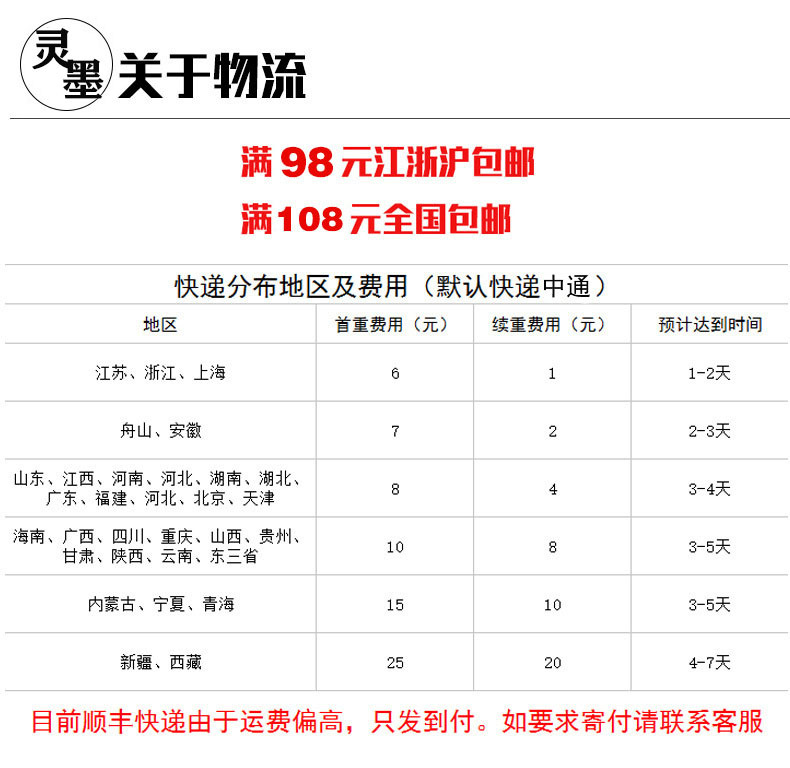 灵墨 关于物流

满 98 元江浙沪包邮

满108 元全国包邮

快递分布地区及费用（默认快递中通）

| 地区 | 首重费用（元） | 续重费用（元） | 预计达到时间 |
|---|---|---|---|
| 江苏、浙江、上海 | 6 | 1 | 1-2天 |
| 舟山、安徽 | 7 | 2 | 2-3天 |
| 山东、江西、河南、河北、湖南、湖北、广东、福建、河北、北京、天津 | 8 | 4 | 3-4天 |
| 海南、广西、四川、重庆、山西、贵州、甘肃、陕西、云南、东三省 | 10 | 8 | 3-5天 |
| 内蒙古、宁夏、青海 | 15 | 10 | 3-5天 |
| 新疆、西藏 | 25 | 20 | 4-7天 |

目前顺丰快递由于运费偏高，只发到付。如要求寄付请联系客服